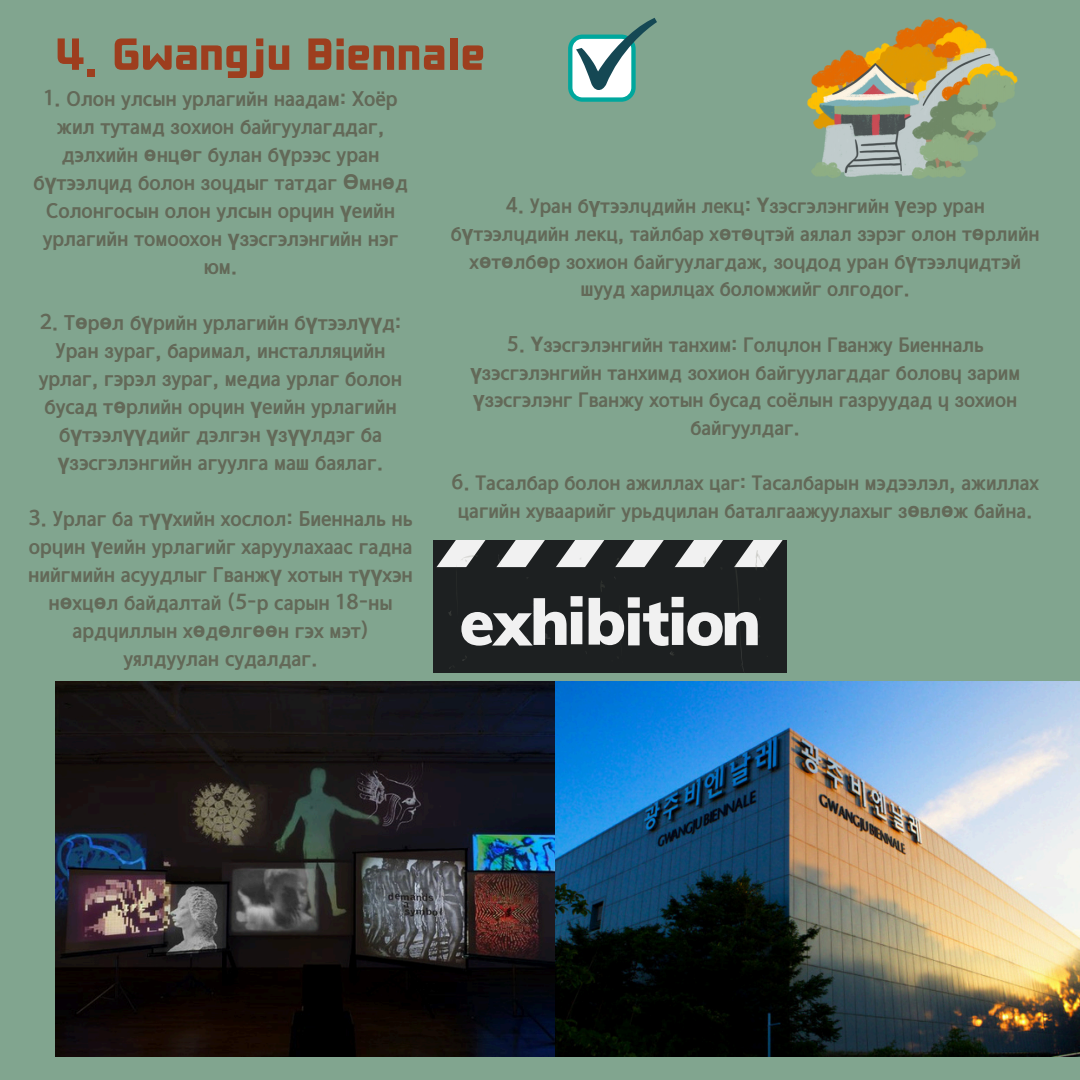 4. Gwangju Biennale

1. Олон улсын урлагийн наадам: Хоёр жил тутамд зохион байгуулагддаг, дэлхийн өнцөг булан бүрээс уран бүтээлцид болон зоцдыг татдаг Өмнөд Солонгосын олон улсын орцин үеийн урлагийн томоохон үзэсгэлэнгийн нэг юм.

2. Төрөл бүрийн урлагийн бүтээлүүд: Уран зураг, баримал, инсталляцийн урлаг, гэрэл зураг, медиа урлаг болон бусад төрлийн орцин үеийн урлагийн бүтээлүүдийг дэлгэн үзүүлдэг ба үзэсгэлэнгийн агуулга маш баялаг.

3. Урлаг ба түүхийн хослол: Биенналь нь орцин үеийн урлагийг харуулахаас гадна нийгмийн асуудлыг Гванжү хотын түүхэн нөхцөл байдалтай (5-р сарын 18-ны ардциллын хөдөлгөөн гэх мэт) уялдуулан судалдаг.

4. Уран бүтээлцдийн лекц: Үзэсгэлэнгийн үеэр уран бүтээлцдийн лекц, тайлбар хөтөцтэй аялал зэрэг олон төрлийн хөтөлбөр зохион байгуулагдаж, зоцдод уран бүтээлцидтэй шууд харилцах боломжийг олгодог.

5. Үзэсгэлэнгийн танхим: Голцлон Гванжу Биенналь үзэсгэлэнгийн танхимд зохион байгуулагддаг боловц зарим үзэсгэлэнг Гванжу хотын бусад соёлын газруудад ц зохион байгуулдаг.

6. Тасалбар болон ажиллах цаг: Тасалбарын мэдээлэл, ажиллах цагийн хуваарийг урьдцилан баталгаажуулахыг зөвлөж байна.

exhibition

demands symbol

광주비엔날레 GWANGJU BIENNALE

광주비엔날레 GWANGJU BIENNALE